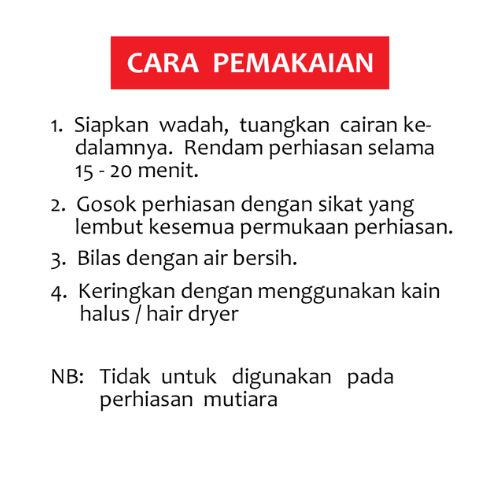 CARA PEMAKAIAN

1. Siapkan wadah, tuangkan cairan kedalamnya. Rendam perhiasan selama 15 - 20 menit.

2. Gosok perhiasan dengan sikat yang lembut kesemua permukaan perhiasan.

3. Bilas dengan air bersih.

4. Keringkan dengan menggunakan kain halus / hair dryer

NB: Tidak untuk digunakan pada perhiasan mutiara